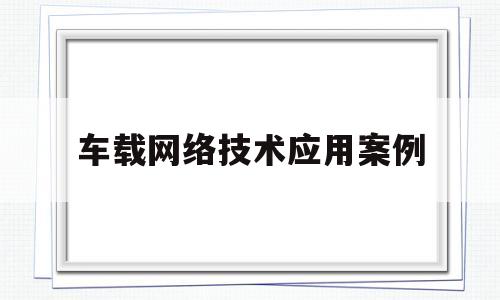 车载网络技术应用案例